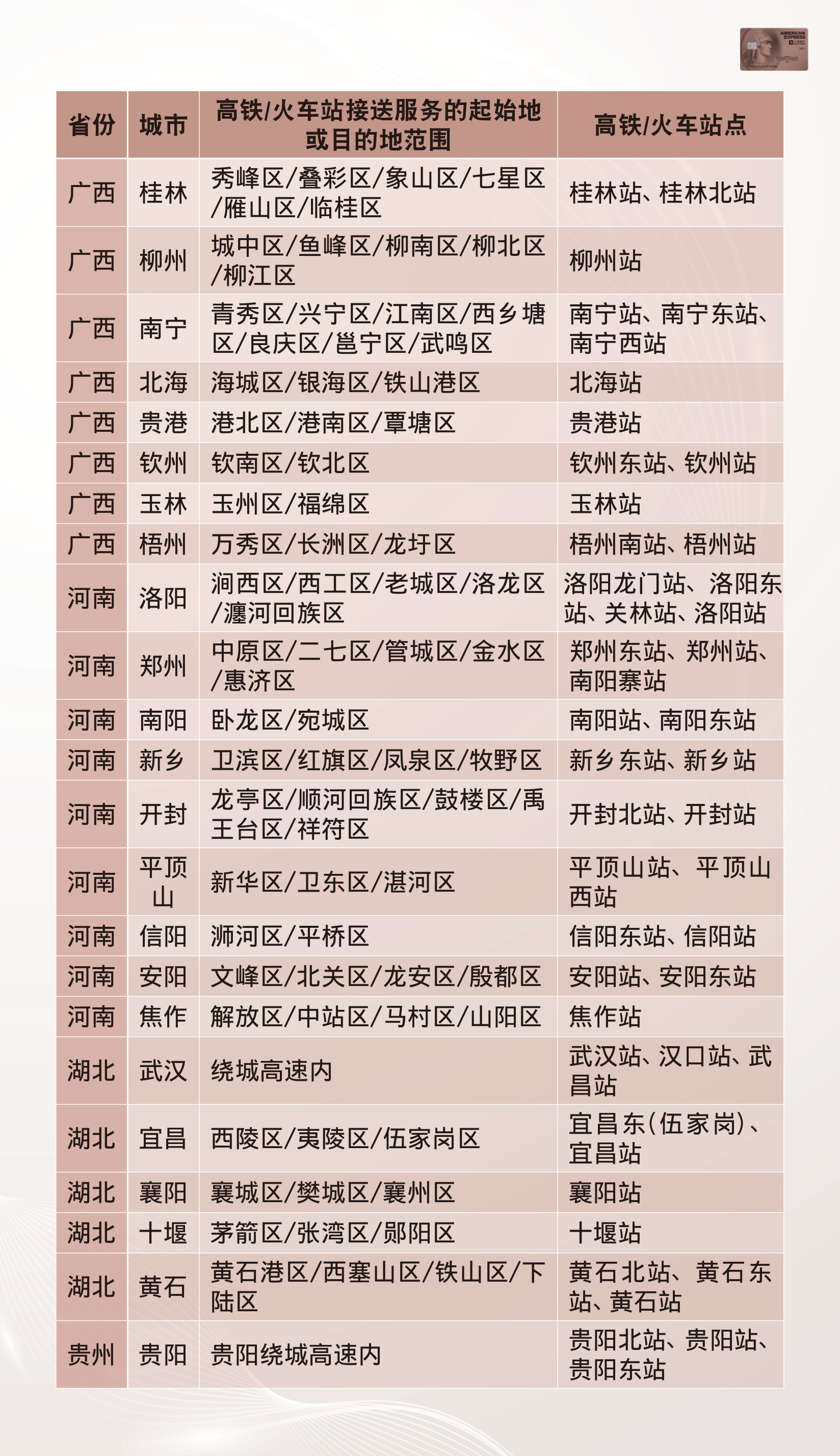 AMERICAN EXPRESS

| 省份 | 城市 | 高铁/火车站接送服务的起始地或目的地范围 | 高铁/火车站点 |
|---|---|---|---|
| 广西 | 桂林 | 秀峰区/叠彩区/象山区/七星区/雁山区/临桂区 | 桂林站、桂林北站 |
| 广西 | 柳州 | 城中区/鱼峰区/柳南区/柳北区/柳江区 | 柳州站 |
| 广西 | 南宁 | 青秀区/兴宁区/江南区/西乡塘区/良庆区/邕宁区/武鸣区 | 南宁站、南宁东站、南宁西站 |
| 广西 | 北海 | 海城区/银海区/铁山港区 | 北海站 |
| 广西 | 贵港 | 港北区/港南区/覃塘区 | 贵港站 |
| 广西 | 钦州 | 钦南区/钦北区 | 钦州东站、钦州站 |
| 广西 | 玉林 | 玉州区/福绵区 | 玉林站 |
| 广西 | 梧州 | 万秀区/长洲区/龙圩区 | 梧州南站、梧州站 |
| 河南 | 洛阳 | 涧西区/西工区/老城区/洛龙区/瀍河回族区 | 洛阳龙门站、洛阳东站、关林站、洛阳站 |
| 河南 | 郑州 | 中原区/二七区/管城区/金水区/惠济区 | 郑州东站、郑州站、南阳寨站 |
| 河南 | 南阳 | 卧龙区/宛城区 | 南阳站、南阳东站 |
| 河南 | 新乡 | 卫滨区/红旗区/凤泉区/牧野区 | 新乡东站、新乡站 |
| 河南 | 开封 | 龙亭区/顺河回族区/鼓楼区/禹王台区/祥符区 | 开封北站、开封站 |
| 河南 | 平顶山 | 新华区/卫东区/湛河区 | 平顶山站、平顶山西站 |
| 河南 | 信阳 | 浉河区/平桥区 | 信阳东站、信阳站 |
| 河南 | 安阳 | 文峰区/北关区/龙安区/殷都区 | 安阳站、安阳东站 |
| 河南 | 焦作 | 解放区/中站区/马村区/山阳区 | 焦作站 |
| 湖北 | 武汉 | 绕城高速内 | 武汉站、汉口站、武昌站 |
| 湖北 | 宜昌 | 西陵区/夷陵区/伍家岗区 | 宜昌东(伍家岗)、宜昌站 |
| 湖北 | 襄阳 | 襄城区/樊城区/襄州区 | 襄阳站 |
| 湖北 | 十堰 | 茅箭区/张湾区/郧阳区 | 十堰站 |
| 湖北 | 黄石 | 黄石港区/西塞山区/铁山区/下陆区 | 黄石北站、黄石东站、黄石站 |
| 贵州 | 贵阳 | 贵阳绕城高速内 | 贵阳北站、贵阳站、贵阳东站 |